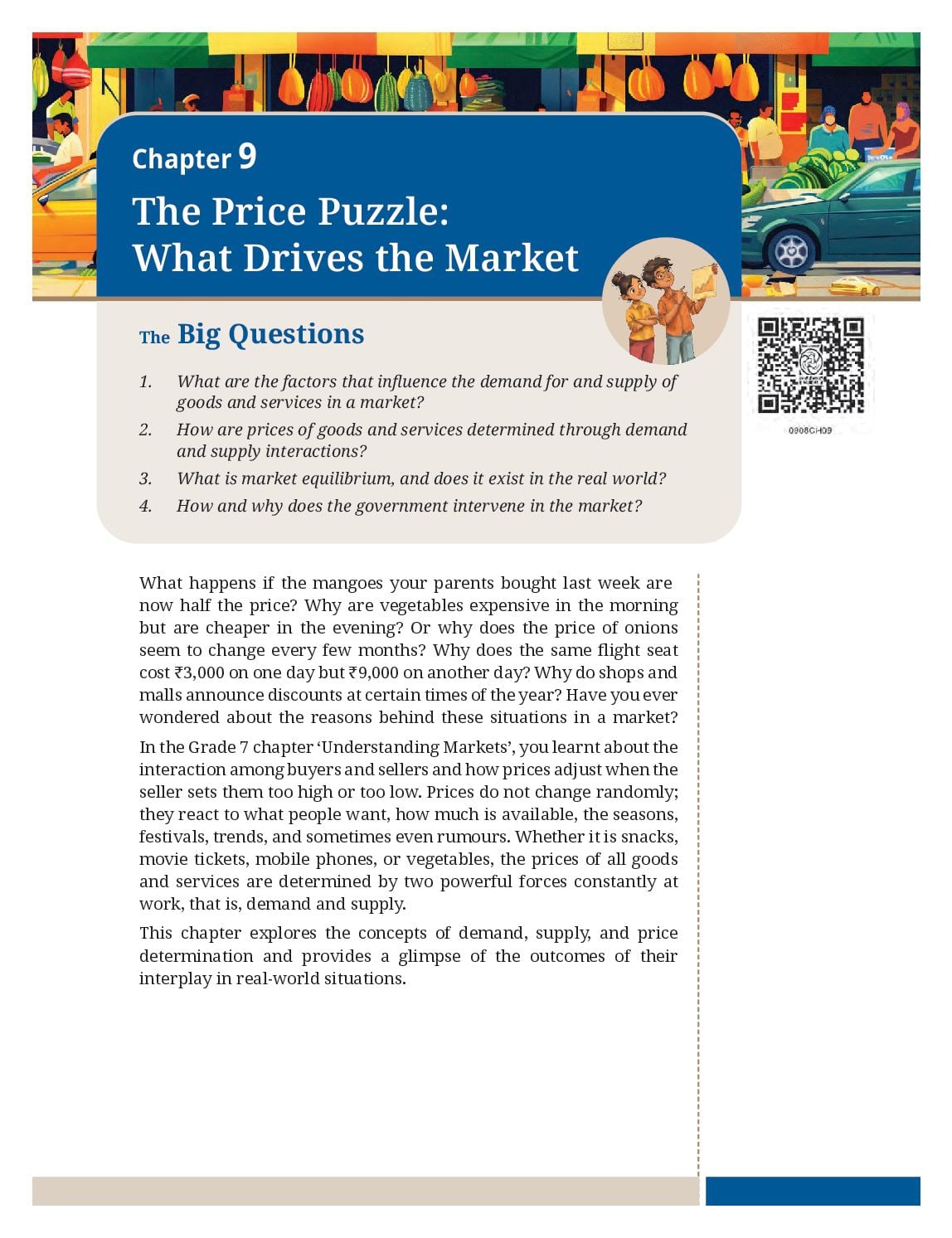 Chapter 9

The Price Puzzle: What Drives the Market

The Big Questions

1. What are the factors that influence the demand for and supply of goods and services in a market?

2. How are prices of goods and services determined through demand and supply interactions?

3. What is market equilibrium, and does it exist in the real world?

4. How and why does the government intervene in the market?

0908CH09

What happens if the mangoes your parents bought last week are now half the price? Why are vegetables expensive in the morning but are cheaper in the evening? Or why does the price of onions seem to change every few months? Why does the same flight seat cost ₹3,000 on one day but ₹9,000 on another day? Why do shops and malls announce discounts at certain times of the year? Have you ever wondered about the reasons behind these situations in a market?

In the Grade 7 chapter 'Understanding Markets', you learnt about the interaction among buyers and sellers and how prices adjust when the seller sets them too high or too low. Prices do not change randomly; they react to what people want, how much is available, the seasons, festivals, trends, and sometimes even rumours. Whether it is snacks, movie tickets, mobile phones, or vegetables, the prices of all goods and services are determined by two powerful forces constantly at work, that is, demand and supply.

This chapter explores the concepts of demand, supply, and price determination and provides a glimpse of the outcomes of their interplay in real-world situations.